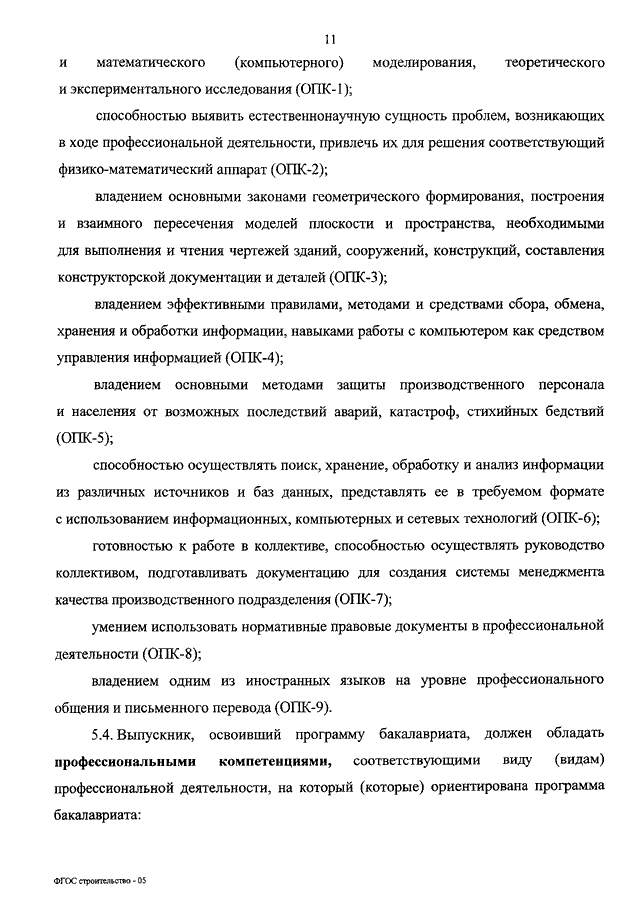 11

и математического (компьютерного) моделирования, теоретического и экспериментального исследования (ОПК-1);

способностью выявить естественнонаучную сущность проблем, возникающих в ходе профессиональной деятельности, привлечь их для решения соответствующий физико-математический аппарат (ОПК-2);

владением основными законами геометрического формирования, построения и взаимного пересечения моделей плоскости и пространства, необходимыми для выполнения и чтения чертежей зданий, сооружений, конструкций, составления конструкторской документации и деталей (ОПК-3);

владением эффективными правилами, методами и средствами сбора, обмена, хранения и обработки информации, навыками работы с компьютером как средством управления информацией (ОПК-4);

владением основными методами защиты производственного персонала и населения от возможных последствий аварий, катастроф, стихийных бедствий (ОПК-5);

способностью осуществлять поиск, хранение, обработку и анализ информации из различных источников и баз данных, представлять ее в требуемом формате с использованием информационных, компьютерных и сетевых технологий (ОПК-6);

готовностью к работе в коллективе, способностью осуществлять руководство коллективом, подготавливать документацию для создания системы менеджмента качества производственного подразделения (ОПК-7);

умением использовать нормативные правовые документы в профессиональной деятельности (ОПК-8);

владением одним из иностранных языков на уровне профессионального общения и письменного перевода (ОПК-9).

5.4. Выпускник, освоивший программу бакалавриата, должен обладать **профессиональными компетенциями,** соответствующими виду (видам) профессиональной деятельности, на который (которые) ориентирована программа бакалавриата:

ФГОС строительство - 05